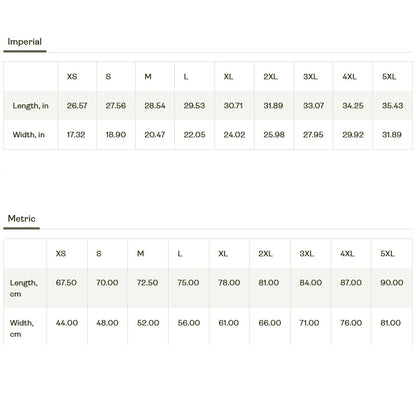 Imperial

| | XS | S | M | L | XL | 2XL | 3XL | 4XL | 5XL |
|---|---|---|---|---|---|---|---|---|---|
| Length, in | 26.57 | 27.56 | 28.54 | 29.53 | 30.71 | 31.89 | 33.07 | 34.25 | 35.43 |
| Width, in | 17.32 | 18.90 | 20.47 | 22.05 | 24.02 | 25.98 | 27.95 | 29.92 | 31.89 |

Metric

| | XS | S | M | L | XL | 2XL | 3XL | 4XL | 5XL |
|---|---|---|---|---|---|---|---|---|---|
| Length, cm | 67.50 | 70.00 | 72.50 | 75.00 | 78.00 | 81.00 | 84.00 | 87.00 | 90.00 |
| Width, cm | 44.00 | 48.00 | 52.00 | 56.00 | 61.00 | 66.00 | 71.00 | 76.00 | 81.00 |